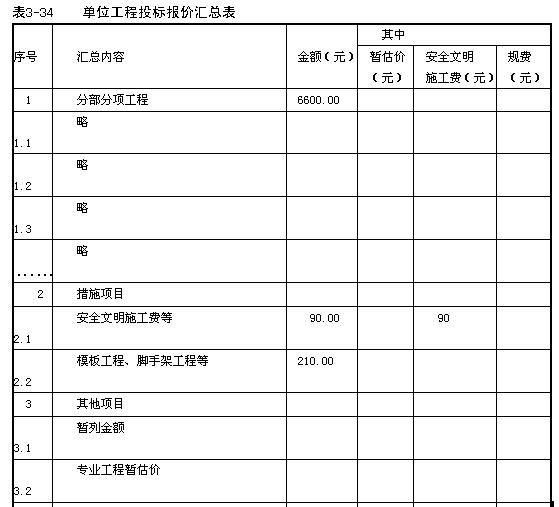 表3-34　单位工程投标报价汇总表

| 序号 | 汇总内容 | 金额（元） | 其中 暂估价（元） | 其中 安全文明施工费（元） | 其中 规费（元） |
|---|---|---|---|---|---|
| 1 | 分部分项工程 | 6600.00 | | | |
| 1.1 | 略 | | | | |
| 1.2 | 略 | | | | |
| 1.3 | 略 | | | | |
| …… | 略 | | | | |
| 2 | 措施项目 | | | | |
| 2.1 | 安全文明施工费等 | 90.00 | | 90 | |
| 2.2 | 模板工程、脚手架工程等 | 210.00 | | | |
| 3 | 其他项目 | | | | |
| 3.1 | 暂列金额 | | | | |
| 3.2 | 专业工程暂估价 | | | | |